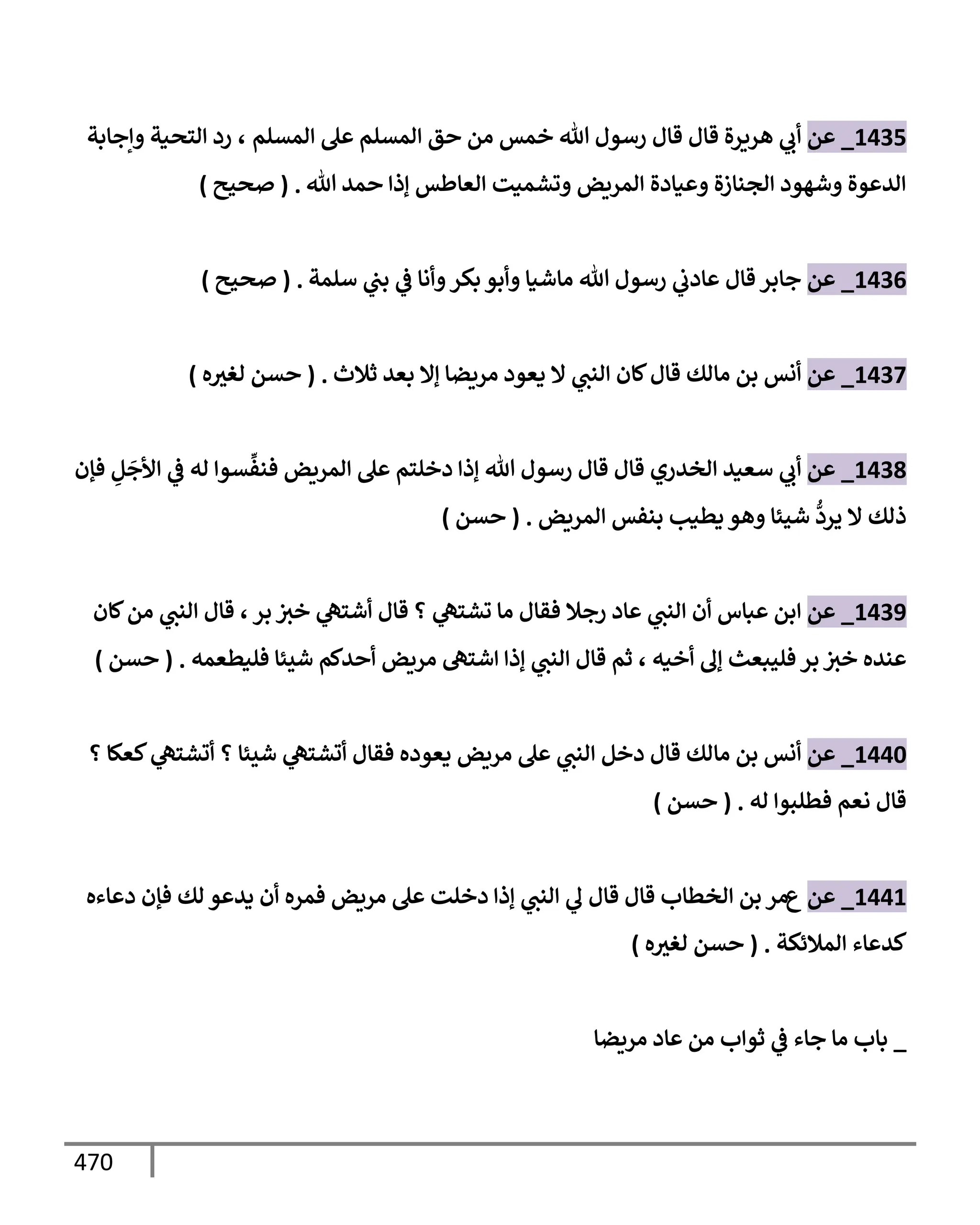 1435_ عن أبي هريرة قال قال رسول الله خمس من حق المسلم على المسلم ، رد التحية وإجابة الدعوة وشهود الجنازة وعيادة المريض وتشميت العاطس إذا حمد الله . ( صحيح )

1436_ عن جابر قال عادني رسول الله ماشيا وأبو بكر وأنا في بني سلمة . ( صحيح )

1437_ عن أنس بن مالك قال كان النبي لا يعود مريضا إلا بعد ثلاث . ( حسن لغيره )

1438_ عن أبي سعيد الخدري قال قال رسول الله إذا دخلتم على المريض فنفِّسوا له في الأجَلِ فإن ذلك لا يردُّ شيئا وهو يطيب بنفس المريض . ( حسن )

1439_ عن ابن عباس أن النبي عاد رجلا فقال ما تشتهي ؟ قال أشتهي خبز بر ، قال النبي من كان عنده خبز بر فليبعث إلى أخيه ، ثم قال النبي إذا اشتهى مريض أحدكم شيئا فليطعمه . ( حسن )

1440_ عن أنس بن مالك قال دخل النبي على مريض يعوده فقال أتشتهي شيئا ؟ أتشتهي كعكا ؟ قال نعم فطلبوا له . ( حسن )

1441_ عن عمر بن الخطاب قال قال لي النبي إذا دخلت على مريض فمره أن يدعو لك فإن دعاءه كدعاء الملائكة . ( حسن لغيره )

_ باب ما جاء في ثواب من عاد مريضا

470